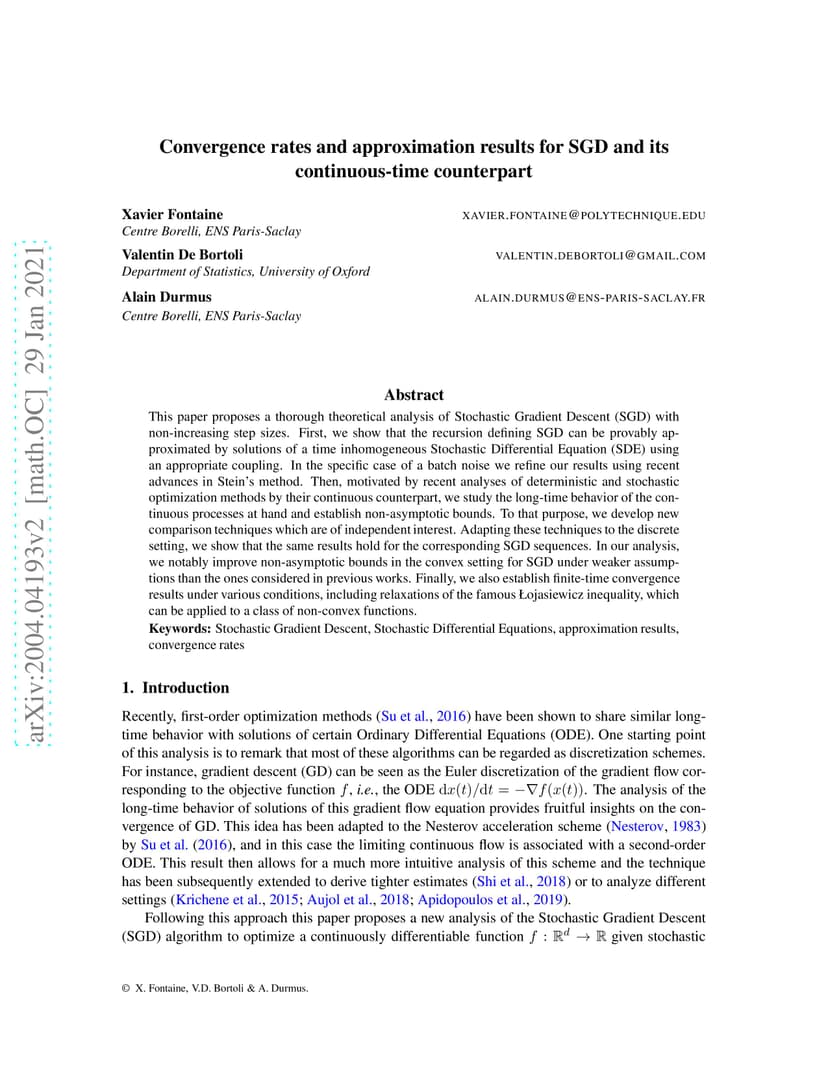 arXiv:2004.04193v2 [math.OC] 29 Jan 2021

Convergence rates and approximation results for SGD and its continuous-time counterpart

Xavier Fontaine XAVIER.FONTAINE@POLYTECHNIQUE.EDU
Centre Borelli, ENS Paris-Saclay

Valentin De Bortoli VALENTIN.DEBORTOLI@GMAIL.COM
Department of Statistics, University of Oxford

Alain Durmus ALAIN.DURMUS@ENS-PARIS-SACLAY.FR
Centre Borelli, ENS Paris-Saclay

Abstract

This paper proposes a thorough theoretical analysis of Stochastic Gradient Descent (SGD) with non-increasing step sizes. First, we show that the recursion defining SGD can be provably approximated by solutions of a time inhomogeneous Stochastic Differential Equation (SDE) using an appropriate coupling. In the specific case of a batch noise we refine our results using recent advances in Stein's method. Then, motivated by recent analyses of deterministic and stochastic optimization methods by their continuous counterpart, we study the long-time behavior of the continuous processes at hand and establish non-asymptotic bounds. To that purpose, we develop new comparison techniques which are of independent interest. Adapting these techniques to the discrete setting, we show that the same results hold for the corresponding SGD sequences. In our analysis, we notably improve non-asymptotic bounds in the convex setting for SGD under weaker assumptions than the ones considered in previous works. Finally, we also establish finite-time convergence results under various conditions, including relaxations of the famous Łojasiewicz inequality, which can be applied to a class of non-convex functions.

Keywords: Stochastic Gradient Descent, Stochastic Differential Equations, approximation results, convergence rates

1. Introduction

Recently, first-order optimization methods (Su et al., 2016) have been shown to share similar long-time behavior with solutions of certain Ordinary Differential Equations (ODE). One starting point of this analysis is to remark that most of these algorithms can be regarded as discretization schemes. For instance, gradient descent (GD) can be seen as the Euler discretization of the gradient flow corresponding to the objective function $f$, i.e., the ODE $\mathrm{d}x(t)/\mathrm{d}t = -\nabla f(x(t))$. The analysis of the long-time behavior of solutions of this gradient flow equation provides fruitful insights on the convergence of GD. This idea has been adapted to the Nesterov acceleration scheme (Nesterov, 1983) by Su et al. (2016), and in this case the limiting continuous flow is associated with a second-order ODE. This result then allows for a much more intuitive analysis of this scheme and the technique has been subsequently extended to derive tighter estimates (Shi et al., 2018) or to analyze different settings (Krichene et al., 2015; Aujol et al., 2018; Apidopoulos et al., 2019).

Following this approach this paper proposes a new analysis of the Stochastic Gradient Descent (SGD) algorithm to optimize a continuously differentiable function $f : \mathbb{R}^d \to \mathbb{R}$ given stochastic

© X. Fontaine, V.D. Bortoli & A. Durmus.